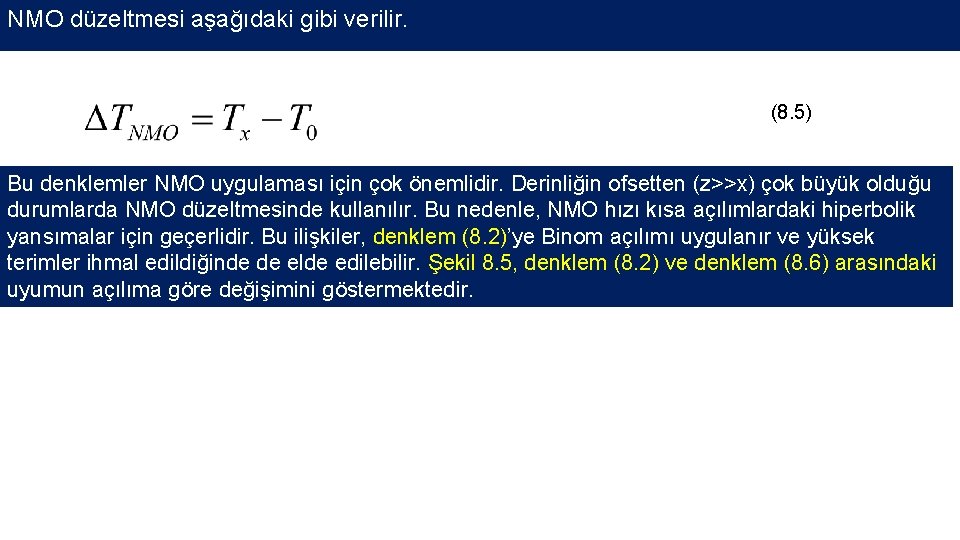 NMO düzeltmesi aşağıdaki gibi verilir.

$\Delta T_{NMO} = T_x - T_0$ (8.5)

Bu denklemler NMO uygulaması için çok önemlidir. Derinliğin ofsetten (z>>x) çok büyük olduğu durumlarda NMO düzeltmesinde kullanılır. Bu nedenle, NMO hızı kısa açılımlardaki hiperbolik yansımalar için geçerlidir. Bu ilişkiler, denklem (8.2)'ye Binom açılımı uygulanır ve yüksek terimler ihmal edildiğinde de elde edilebilir. Şekil 8.5, denklem (8.2) ve denklem (8.6) arasındaki uyumun açılıma göre değişimini göstermektedir.